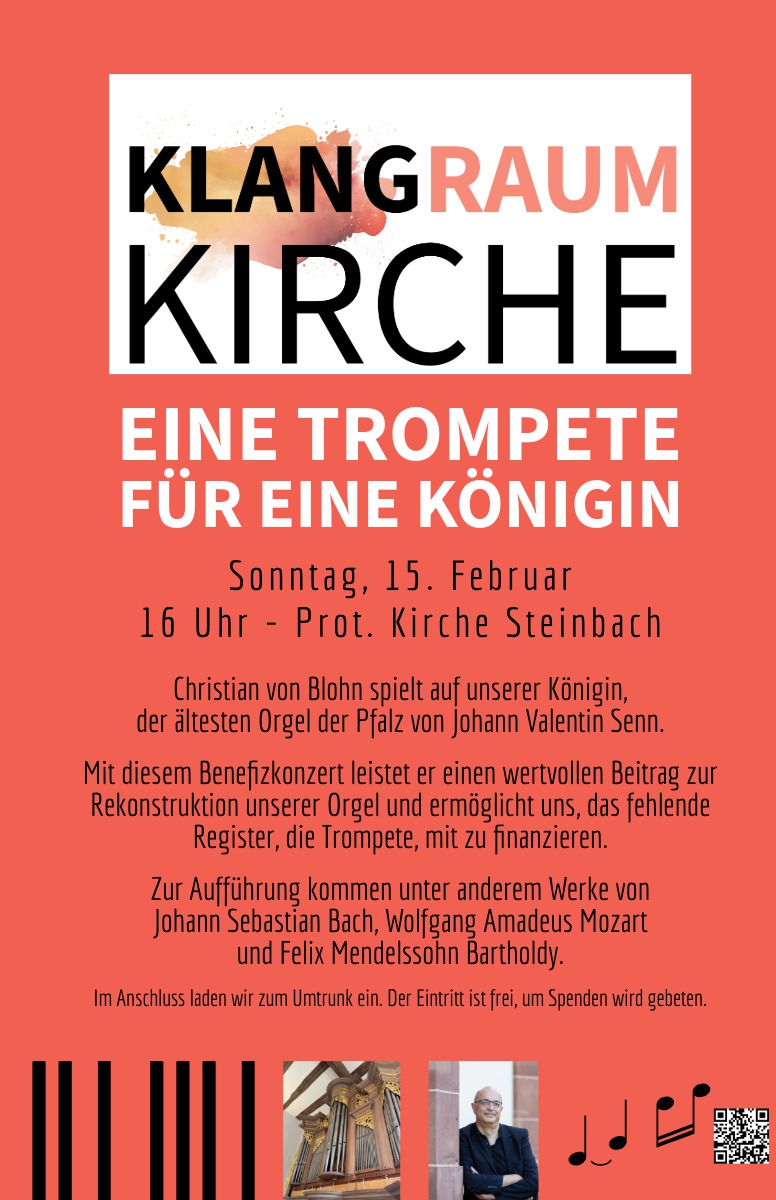 KLANGRAUM
KIRCHE

EINE TROMPETE
FÜR EINE KÖNIGIN

Sonntag, 15. Februar
16 Uhr - Prot. Kirche Steinbach

Christian von Blohn spielt auf unserer Königin, der ältesten Orgel der Pfalz von Johann Valentin Senn.

Mit diesem Benefizkonzert leistet er einen wertvollen Beitrag zur Rekonstruktion unserer Orgel und ermöglicht uns, das fehlende Register, die Trompete, mit zu finanzieren.

Zur Aufführung kommen unter anderem Werke von Johann Sebastian Bach, Wolfgang Amadeus Mozart und Felix Mendelssohn Bartholdy.

Im Anschluss laden wir zum Umtrunk ein. Der Eintritt ist frei, um Spenden wird gebeten.